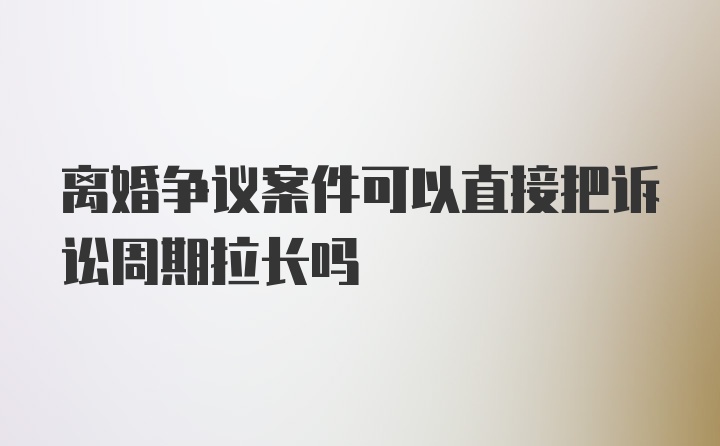 离婚争议案件可以直接把诉讼周期拉长吗